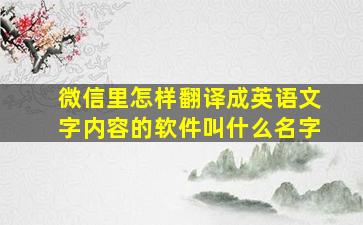 微信里怎样翻译成英语文字内容的软件叫什么名字